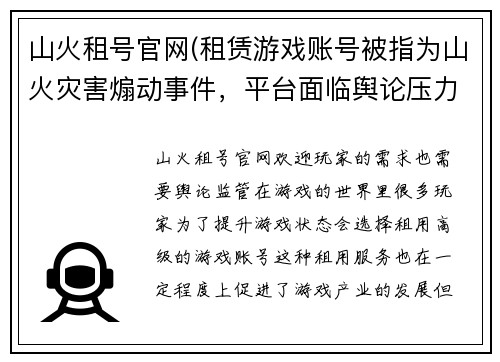 山火租号官网(租赁游戏账号被指为山火灾害煽动事件，平台面临舆论压力

山火租号官网欢迎玩家的需求也需要舆论监管在游戏的世界里很多玩家为了提升游戏状态会选择租用高级的游戏账号这种租用服务也在一定程度上促进了游戏产业的发展但